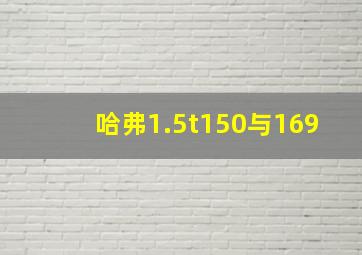 哈弗1.5t150与169